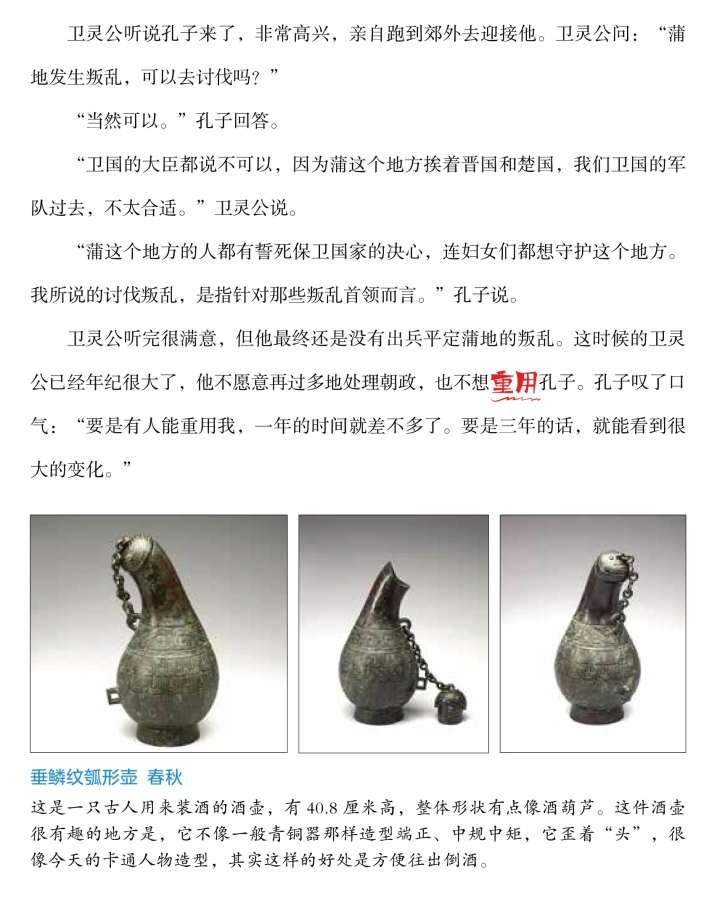 卫灵公听说孔子来了，非常高兴，亲自跑到郊外去迎接他。卫灵公问：“蒲地发生叛乱，可以去讨伐吗？”

“当然可以。”孔子回答。

“卫国的大臣都说不可以，因为蒲这个地方挨着晋国和楚国，我们卫国的军队过去，不太合适。”卫灵公说。

“蒲这个地方的人都有誓死保卫国家的决心，连妇女们都想守护这个地方。我所说的讨伐叛乱，是指针对那些叛乱首领而言。”孔子说。

卫灵公听完很满意，但他最终还是没有出兵平定蒲地的叛乱。这时候的卫灵公已经年纪很大了，他不愿意再过多地处理朝政，也不想重用孔子。孔子叹了口气：“要是有人能重用我，一年的时间就差不多了。要是三年的话，就能看到很大的变化。”

垂鳞纹瓠形壶 春秋

这是一只古人用来装酒的酒壶，有 40.8 厘米高，整体形状有点像酒葫芦。这件酒壶很有趣的地方是，它不像一般青铜器那样造型端正、中规中矩，它歪着“头”，很像今天的卡通人物造型，其实这样的好处是方便往出倒酒。